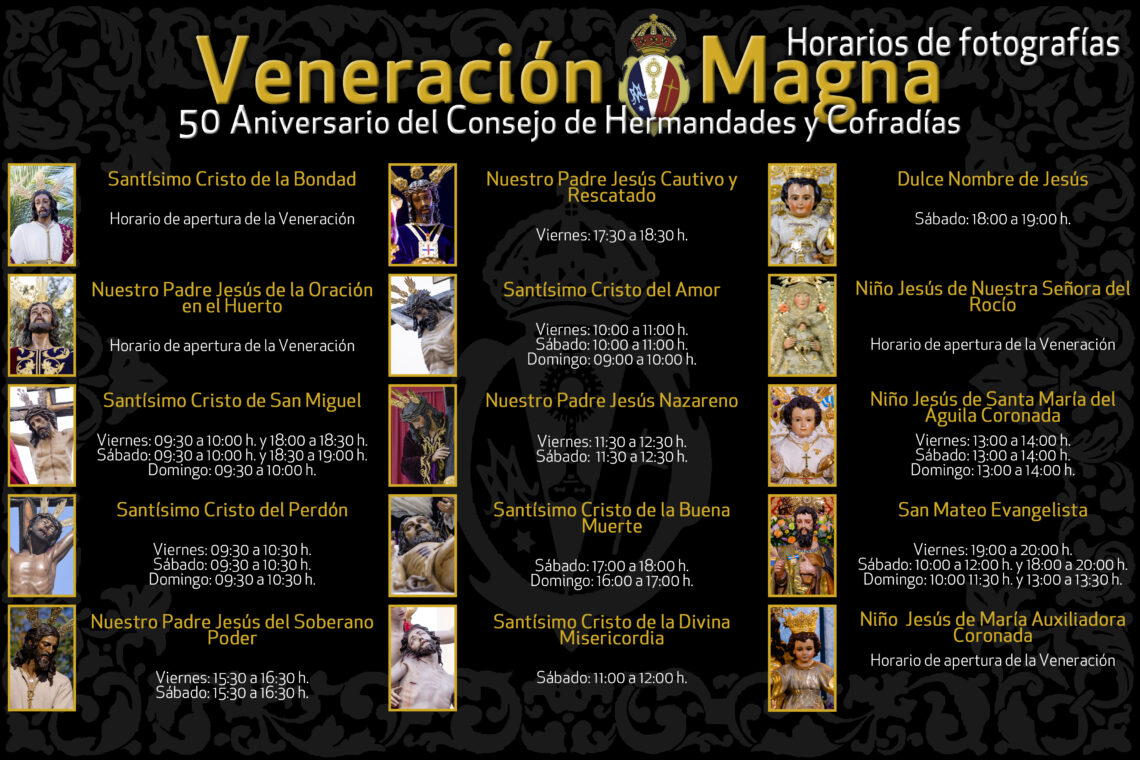 Horarios de fotografías

Veneración Magna

50 Aniversario del Consejo de Hermandades y Cofradías

Santísimo Cristo de la Bondad

Horario de apertura de la Veneración

Nuestro Padre Jesús de la Oración en el Huerto

Horario de apertura de la Veneración

Santísimo Cristo de San Miguel

Viernes: 09:30 a 10:00 h. y 18:00 a 18:30 h.
Sábado: 09:30 a 10:00 h. y 18:30 a 19:00 h.
Domingo: 09:30 a 10:00 h.

Santísimo Cristo del Perdón

Viernes: 09:30 a 10:30 h.
Sábado: 09:30 a 10:30 h.
Domingo: 09:30 a 10:30 h.

Nuestro Padre Jesús del Soberano Poder

Viernes: 15:30 a 16:30 h.
Sábado: 15:30 a 16:30 h.

Nuestro Padre Jesús Cautivo y Rescatado

Viernes: 17:30 a 18:30 h.

Santísimo Cristo del Amor

Viernes: 10:00 a 11:00 h.
Sábado: 10:00 a 11:00 h.
Domingo: 09:00 a 10:00 h.

Nuestro Padre Jesús Nazareno

Viernes: 11:30 a 12:30 h.
Sábado: 11:30 a 12:30 h.

Santísimo Cristo de la Buena Muerte

Sábado: 17:00 a 18:00 h.
Domingo: 16:00 a 17:00 h.

Santísimo Cristo de la Divina Misericordia

Sábado: 11:00 a 12:00 h.

Dulce Nombre de Jesús

Sábado: 18:00 a 19:00 h.

Niño Jesús de Nuestra Señora del Rocío

Horario de apertura de la Veneración

Niño Jesús de Santa María del Águila Coronada

Viernes: 13:00 a 14:00 h.
Sábado: 13:00 a 14:00 h.
Domingo: 13:00 a 14:00 h.

San Mateo Evangelista

Viernes: 19:00 a 20:00 h.
Sábado: 10:00 a 12:00 h. y 18:00 a 20:00 h.
Domingo: 10:00 11:30 h. y 13:00 a 13:30 h.

Niño Jesús de María Auxiliadora Coronada

Horario de apertura de la Veneración